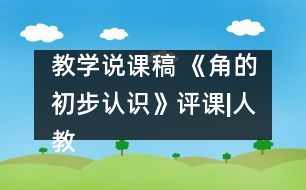 教学说课稿 《角的初步认识》评课|人教